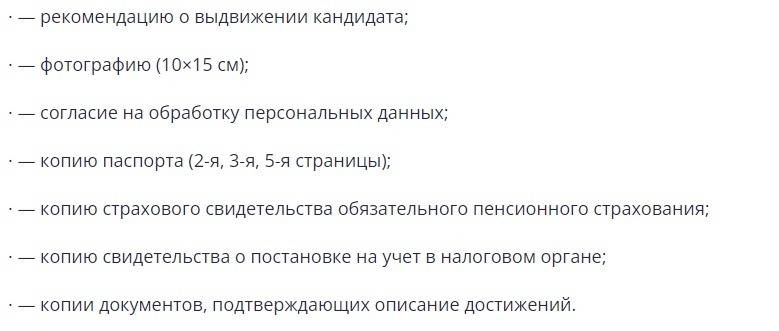 · — рекомендацию о выдвижении кандидата;

· — фотографию (10×15 см);

· — согласие на обработку персональных данных;

· — копию паспорта (2-я, 3-я, 5-я страницы);

· — копию страхового свидетельства обязательного пенсионного страхования;

· — копию свидетельства о постановке на учет в налоговом органе;

· — копии документов, подтверждающих описание достижений.